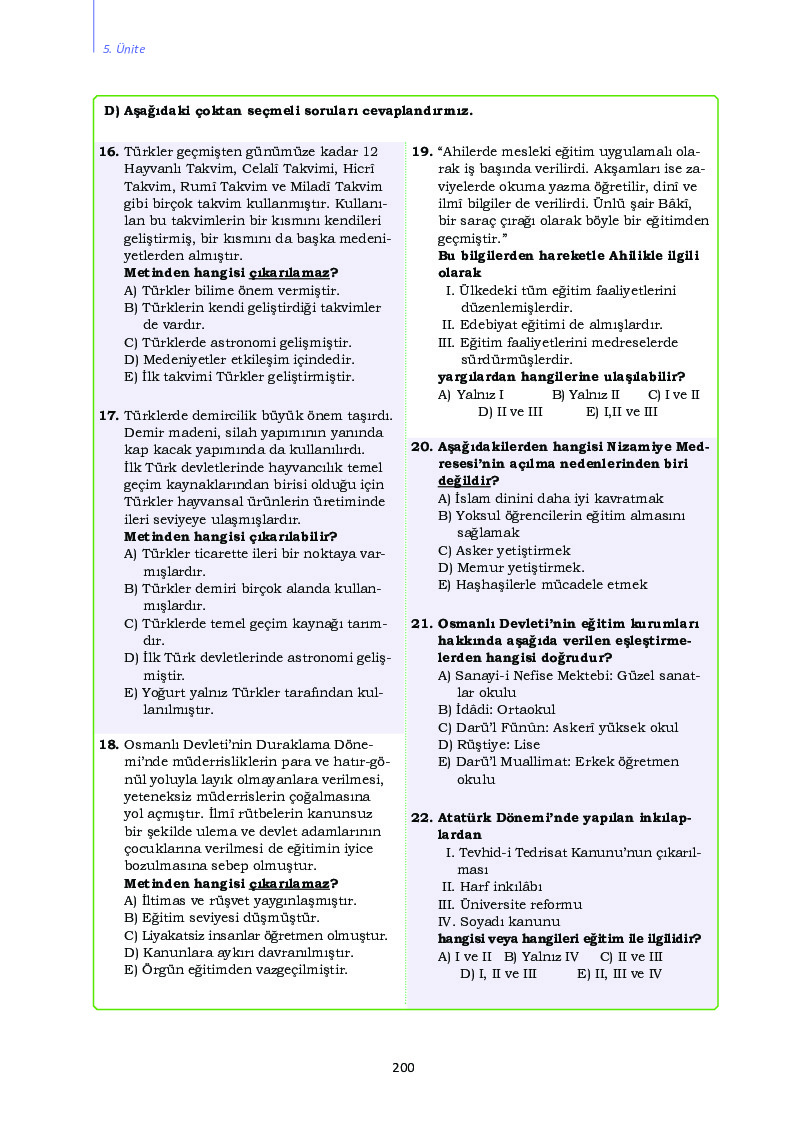 5. Ünite

D) Aşağıdaki çoktan seçmeli soruları cevaplandırınız.

16. Türkler geçmişten günümüze kadar 12 Hayvanlı Takvim, Celalî Takvimi, Hicrî Takvim, Rumî Takvim ve Miladî Takvim gibi birçok takvim kullanmıştır. Kullanılan bu takvimlerin bir kısmını kendileri geliştirmiş, bir kısmını da başka medeniyetlerden almıştır.
Metinden hangisi çıkarılamaz?
A) Türkler bilime önem vermiştir.
B) Türklerin kendi geliştirdiği takvimler de vardır.
C) Türklerde astronomi gelişmiştir.
D) Medeniyetler etkileşim içindedir.
E) İlk takvimi Türkler geliştirmiştir.

17. Türklerde demircilik büyük önem taşırdı. Demir madeni, silah yapımının yanında kap kacak yapımında da kullanılırdı. İlk Türk devletlerinde hayvancılık temel geçim kaynaklarından birisi olduğu için Türkler hayvansal ürünlerin üretiminde ileri seviyeye ulaşmışlardır.
Metinden hangisi çıkarılabilir?
A) Türkler ticarette ileri bir noktaya varmışlardır.
B) Türkler demiri birçok alanda kullanmışlardır.
C) Türklerde temel geçim kaynağı tarımdır.
D) İlk Türk devletlerinde astronomi gelişmiştir.
E) Yoğurt yalnız Türkler tarafından kullanılmıştır.

18. Osmanlı Devleti'nin Duraklama Dönemi'nde müderrisliklerin para ve hatır-gönül yoluyla layık olmayanlara verilmesi, yeteneksiz müderrislerin çoğalmasına yol açmıştır. İlmî rütbelerin kanunsuz bir şekilde ulema ve devlet adamlarının çocuklarına verilmesi de eğitimin iyice bozulmasına sebep olmuştur.
Metinden hangisi çıkarılamaz?
A) İltimas ve rüşvet yaygınlaşmıştır.
B) Eğitim seviyesi düşmüştür.
C) Liyakatsiz insanlar öğretmen olmuştur.
D) Kanunlara aykırı davranılmıştır.
E) Örgün eğitimden vazgeçilmiştir.

19. "Ahilerde mesleki eğitim uygulamalı olarak iş başında verilirdi. Akşamları ise zaviyelerde okuma yazma öğretilir, dinî ve ilmî bilgiler de verilirdi. Ünlü şair Bâkî, bir saraç çırağı olarak böyle bir eğitimden geçmiştir."
Bu bilgilerden hareketle Ahilikle ilgili olarak
I. Ülkedeki tüm eğitim faaliyetlerini düzenlemişlerdir.
II. Edebiyat eğitimi de almışlardır.
III. Eğitim faaliyetlerini medreselerde sürdürmüşlerdir.
yargılardan hangilerine ulaşılabilir?
A) Yalnız I B) Yalnız II C) I ve II D) II ve III E) I,II ve III

20. Aşağıdakilerden hangisi Nizamiye Medresesi'nin açılma nedenlerinden biri değildir?
A) İslam dinini daha iyi kavratmak
B) Yoksul öğrencilerin eğitim almasını sağlamak
C) Asker yetiştirmek
D) Memur yetiştirmek.
E) Haşhaşilerle mücadele etmek

21. Osmanlı Devleti'nin eğitim kurumları hakkında aşağıda verilen eşleştirmelerden hangisi doğrudur?
A) Sanayi-i Nefise Mektebi: Güzel sanatlar okulu
B) İdâdi: Ortaokul
C) Darü'l Fünûn: Askerî yüksek okul
D) Rüştiye: Lise
E) Darü'l Muallimat: Erkek öğretmen okulu

22. Atatürk Dönemi'nde yapılan inkılaplardan
I. Tevhid-i Tedrisat Kanunu'nun çıkarılması
II. Harf inkılâbı
III. Üniversite reformu
IV. Soyadı kanunu
hangisi veya hangileri eğitim ile ilgilidir?
A) I ve II B) Yalnız IV C) II ve III D) I, II ve III E) II, III ve IV

200